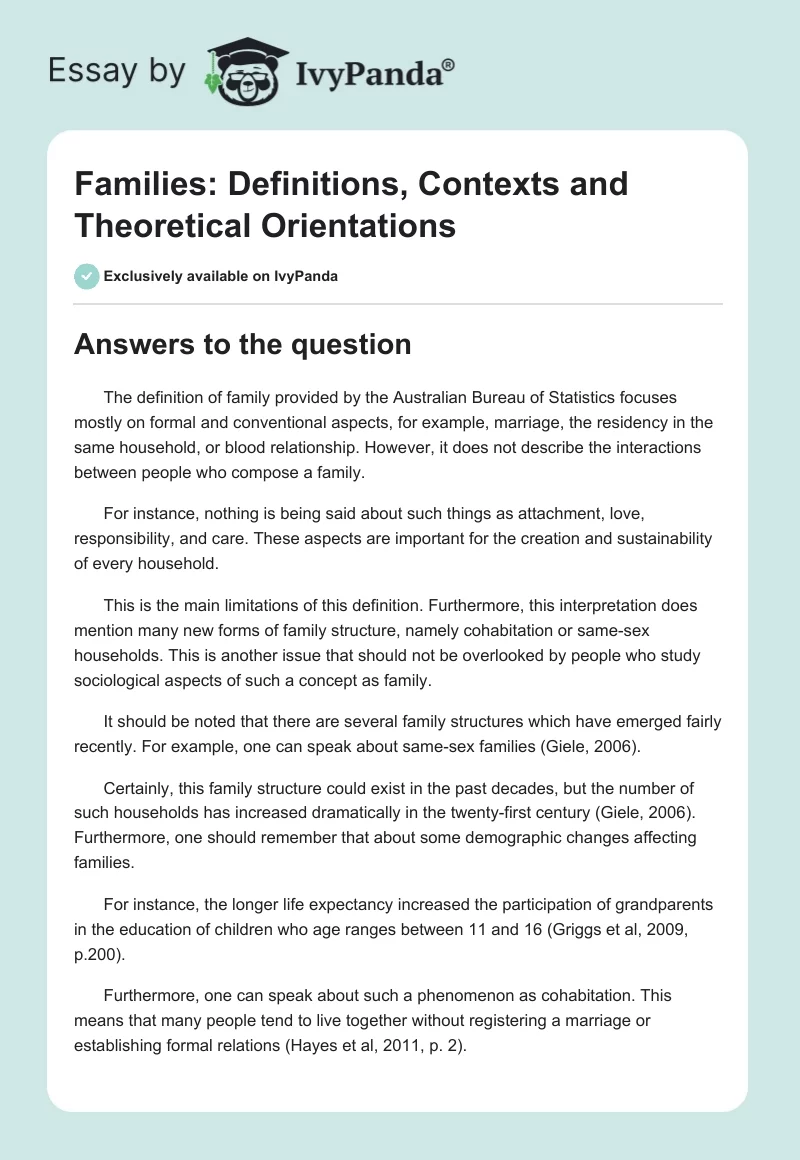 Essay by IvyPanda®

Families: Definitions, Contexts and Theoretical Orientations

Exclusively available on IvyPanda

Answers to the question

The definition of family provided by the Australian Bureau of Statistics focuses mostly on formal and conventional aspects, for example, marriage, the residency in the same household, or blood relationship. However, it does not describe the interactions between people who compose a family.

For instance, nothing is being said about such things as attachment, love, responsibility, and care. These aspects are important for the creation and sustainability of every household.

This is the main limitations of this definition. Furthermore, this interpretation does mention many new forms of family structure, namely cohabitation or same-sex households. This is another issue that should not be overlooked by people who study sociological aspects of such a concept as family.

It should be noted that there are several family structures which have emerged fairly recently. For example, one can speak about same-sex families (Giele, 2006).

Certainly, this family structure could exist in the past decades, but the number of such households has increased dramatically in the twenty-first century (Giele, 2006). Furthermore, one should remember that about some demographic changes affecting families.

For instance, the longer life expectancy increased the participation of grandparents in the education of children who age ranges between 11 and 16 (Griggs et al, 2009, p.200).

Furthermore, one can speak about such a phenomenon as cohabitation. This means that many people tend to live together without registering a marriage or establishing formal relations (Hayes et al, 2011, p. 2).